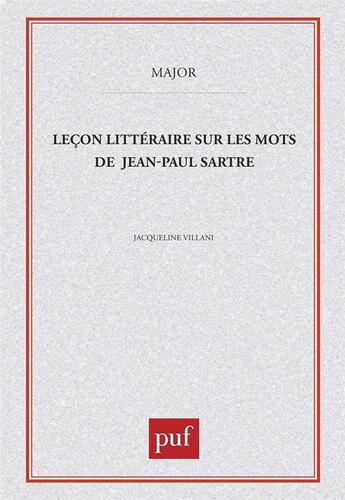 MAJOR

LEÇON LITTÉRAIRE SUR LES MOTS DE JEAN-PAUL SARTRE

JACQUELINE VILLANI

puf